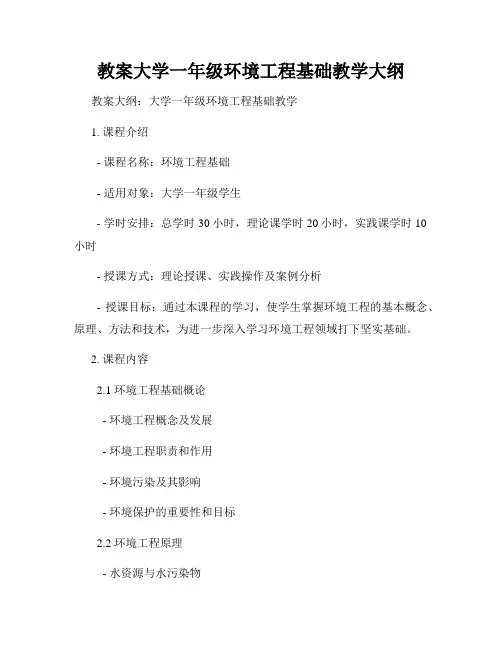 教案大学一年级环境工程基础教学大纲

教案大纲：大学一年级环境工程基础教学

1. 课程介绍

- 课程名称：环境工程基础

- 适用对象：大学一年级学生

- 学时安排：总学时 30 小时，理论课学时 20 小时，实践课学时 10 小时

- 授课方式：理论授课、实践操作及案例分析

- 授课目标：通过本课程的学习，使学生掌握环境工程的基本概念、原理、方法和技术，为进一步深入学习环境工程领域打下坚实基础。

2. 课程内容

2.1 环境工程基础概论

- 环境工程概念及发展

- 环境工程职责和作用

- 环境污染及其影响

- 环境保护的重要性和目标

2.2 环境工程原理

- 水资源与水污染物